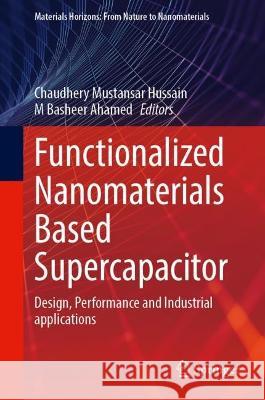 Materials Horizons: From Nature to Nanomaterials

Chaudhery Mustansar Hussain
M Basheer Ahamed Editors

Functionalized Nanomaterials Based Supercapacitor

Design, Performance and Industrial applications

Kraina Książek